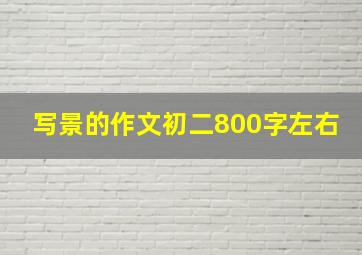 写景的作文初二800字左右